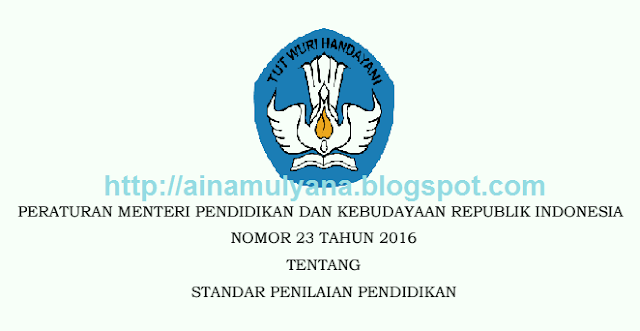 TUT WURI HANDAYANI

http://ainamulyana.blogspot.com

PERATURAN MENTERI PENDIDIKAN DAN KEBUDAYAAN REPUBLIK INDONESIA

NOMOR 23 TAHUN 2016

TENTANG

STANDAR PENILAIAN PENDIDIKAN